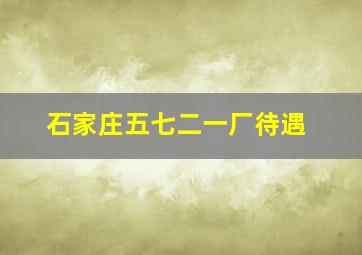 石家庄五七二一厂待遇